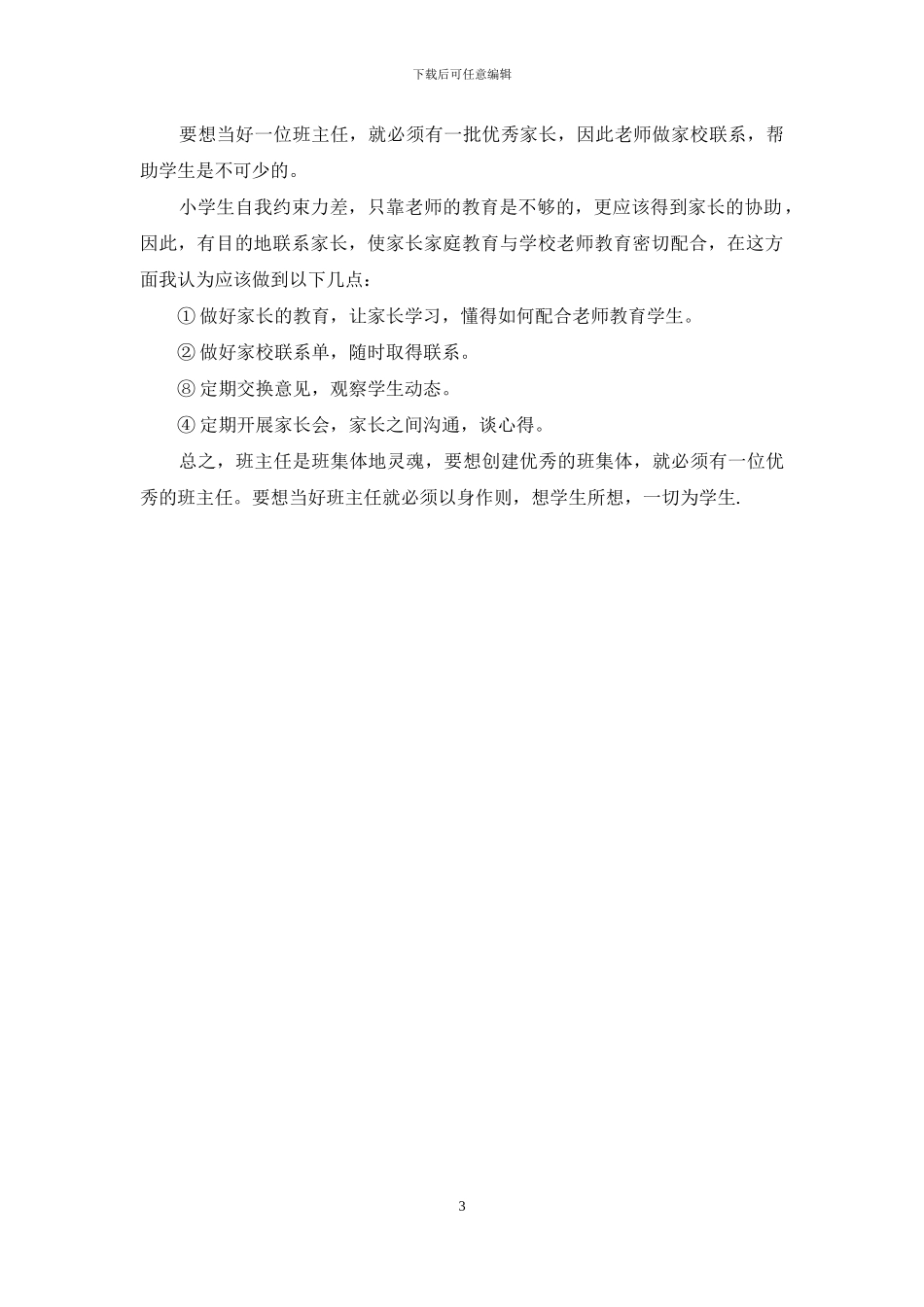 下载后可任意编辑

要想当好一位班主任，就必须有一批优秀家长，因此老师做家校联系，帮助学生是不可少的。

小学生自我约束力差，只靠老师的教育是不够的，更应该得到家长的协助，因此，有目的地联系家长，使家长家庭教育与学校老师教育密切配合，在这方面我认为应该做到以下几点：

① 做好家长的教育，让家长学习，懂得如何配合老师教育学生。

② 做好家校联系单，随时取得联系。

⑧ 定期交换意见，观察学生动态。

④ 定期开展家长会，家长之间沟通，谈心得。

总之，班主任是班集体地灵魂，要想创建优秀的班集体，就必须有一位优秀的班主任。要想当好班主任就必须以身作则，想学生所想，一切为学生.

3